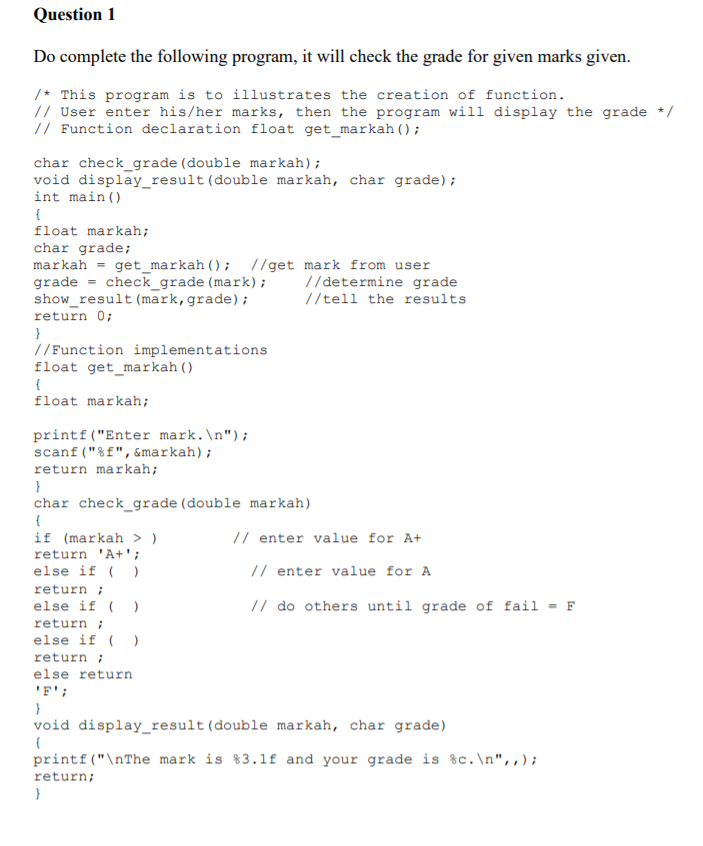 Question 1

Do complete the following program, it will check the grade for given marks given.

/* This program is to illustrates the creation of function.
// User enter his/her marks, then the program will display the grade */
// Function declaration float get_markah();

char check_grade(double markah);
void display_result(double markah, char grade);
int main()
{
float markah;
char grade;
markah = get_markah(); //get mark from user
grade = check_grade(mark); //determine grade
show_result(mark,grade); //tell the results
return 0;
}
//Function implementations
float get_markah()
{
float markah;

printf("Enter mark.\n");
scanf("%f",&markah);
return markah;
}
char check_grade(double markah)
{
if (markah > ) // enter value for A+
return 'A+';
else if ( ) // enter value for A
return ;
else if ( ) // do others until grade of fail = F
return ;
else if ( )
return ;
else return
'F';
}
void display_result(double markah, char grade)
{
printf("\nThe mark is %3.1f and your grade is %c.\n",,);
return;
}